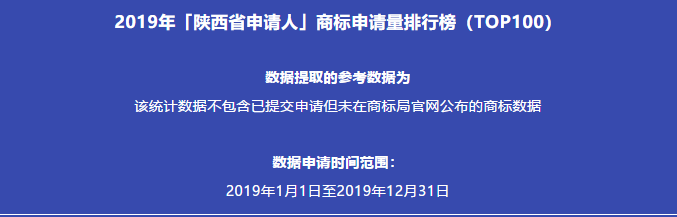 2019年「陕西省申请人」商标申请量排行榜（TOP100）

数据提取的参考数据为

该统计数据不包含已提交申请但未在商标局官网公布的商标数据

数据申请时间范围：

2019年1月1日至2019年12月31日